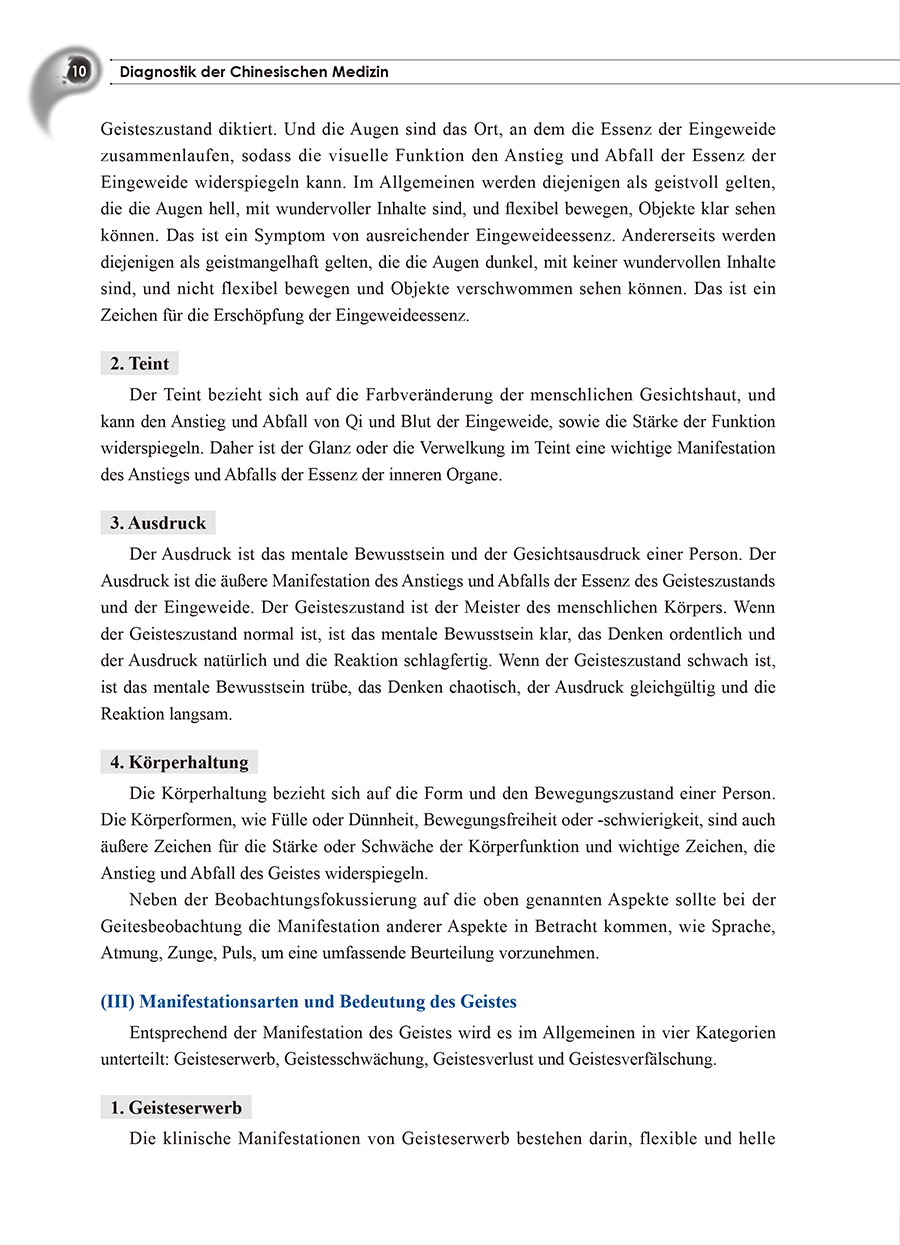 10 Diagnostik der Chinesischen Medizin

Geisteszustand diktiert. Und die Augen sind das Ort, an dem die Essenz der Eingeweide zusammenlaufen, sodass die visuelle Funktion den Anstieg und Abfall der Essenz der Eingeweide widerspiegeln kann. Im Allgemeinen werden diejenigen als geistvoll gelten, die die Augen hell, mit wundervoller Inhalte sind, und flexibel bewegen, Objekte klar sehen können. Das ist ein Symptom von ausreichender Eingeweideessenz. Andererseits werden diejenigen als geistmangelhaft gelten, die die Augen dunkel, mit keiner wundervollen Inhalte sind, und nicht flexibel bewegen und Objekte verschwommen sehen können. Das ist ein Zeichen für die Erschöpfung der Eingeweideessenz.

2. Teint

Der Teint bezieht sich auf die Farbveränderung der menschlichen Gesichtshaut, und kann den Anstieg und Abfall von Qi und Blut der Eingeweide, sowie die Stärke der Funktion widerspiegeln. Daher ist der Glanz oder die Verwelkung im Teint eine wichtige Manifestation des Anstiegs und Abfalls der Essenz der inneren Organe.

3. Ausdruck

Der Ausdruck ist das mentale Bewusstsein und der Gesichtsausdruck einer Person. Der Ausdruck ist die äußere Manifestation des Anstiegs und Abfalls der Essenz des Geisteszustands und der Eingeweide. Der Geisteszustand ist der Meister des menschlichen Körpers. Wenn der Geisteszustand normal ist, ist das mentale Bewusstsein klar, das Denken ordentlich und der Ausdruck natürlich und die Reaktion schlagfertig. Wenn der Geisteszustand schwach ist, ist das mentale Bewusstsein trübe, das Denken chaotisch, der Ausdruck gleichgültig und die Reaktion langsam.

4. Körperhaltung

Die Körperhaltung bezieht sich auf die Form und den Bewegungszustand einer Person. Die Körperformen, wie Fülle oder Dünnheit, Bewegungsfreiheit oder -schwierigkeit, sind auch äußere Zeichen für die Stärke oder Schwäche der Körperfunktion und wichtige Zeichen, die Anstieg und Abfall des Geistes widerspiegeln.

Neben der Beobachtungsfokussierung auf die oben genannten Aspekte sollte bei der Geitesbeobachtung die Manifestation anderer Aspekte in Betracht kommen, wie Sprache, Atmung, Zunge, Puls, um eine umfassende Beurteilung vorzunehmen.

(III) Manifestationsarten und Bedeutung des Geistes

Entsprechend der Manifestation des Geistes wird es im Allgemeinen in vier Kategorien unterteilt: Geisteserwerb, Geistesschwächung, Geistesverlust und Geistesverfälschung.

1. Geisteserwerb

Die klinische Manifestationen von Geisteserwerb bestehen darin, flexible und helle